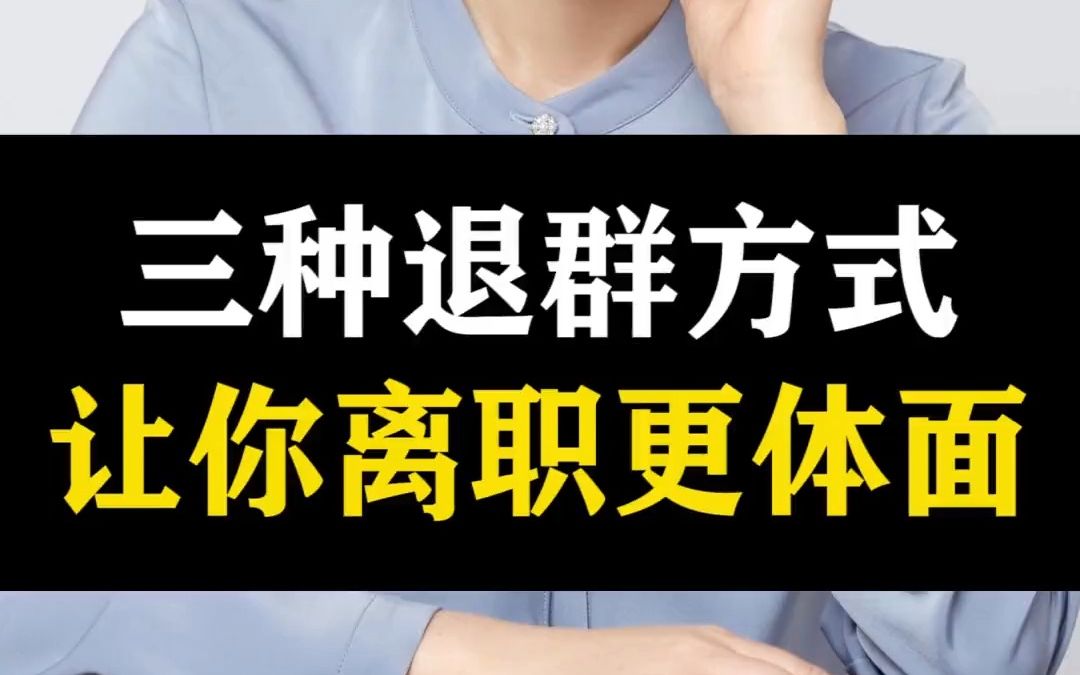 三种退群方式
让你离职更体面